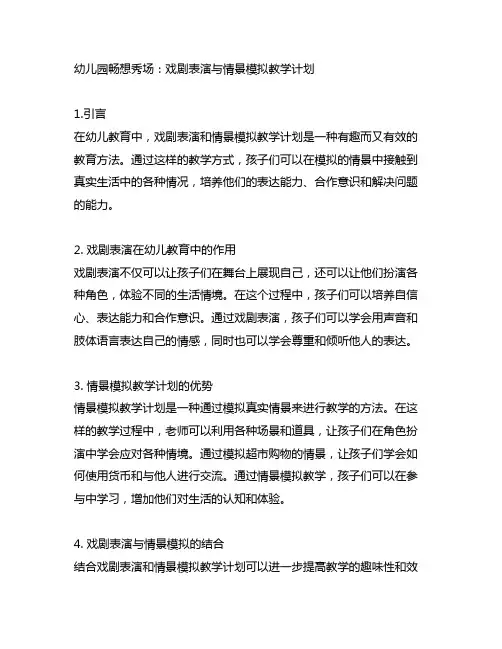 幼儿园畅想秀场：戏剧表演与情景模拟教学计划

1.引言
在幼儿教育中，戏剧表演和情景模拟教学计划是一种有趣而又有效的教育方法。通过这样的教学方式，孩子们可以在模拟的情景中接触到真实生活中的各种情况，培养他们的表达能力、合作意识和解决问题的能力。

2. 戏剧表演在幼儿教育中的作用
戏剧表演不仅可以让孩子们在舞台上展现自己，还可以让他们扮演各种角色，体验不同的生活情境。在这个过程中，孩子们可以培养自信心、表达能力和合作意识。通过戏剧表演，孩子们可以学会用声音和肢体语言表达自己的情感，同时也可以学会尊重和倾听他人的表达。

3. 情景模拟教学计划的优势
情景模拟教学计划是一种通过模拟真实情景来进行教学的方法。在这样的教学过程中，老师可以利用各种场景和道具，让孩子们在角色扮演中学会应对各种情境。通过模拟超市购物的情景，让孩子们学会如何使用货币和与他人进行交流。通过情景模拟教学，孩子们可以在参与中学习，增加他们对生活的认知和体验。

4. 戏剧表演与情景模拟的结合
结合戏剧表演和情景模拟教学计划可以进一步提高教学的趣味性和效